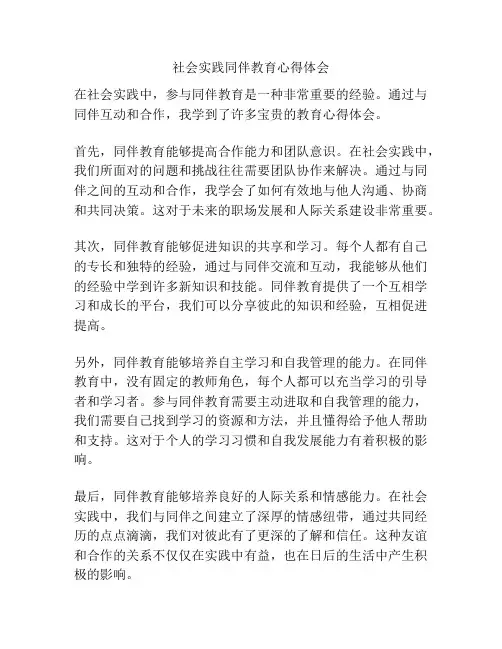 社会实践同伴教育心得体会

在社会实践中，参与同伴教育是一种非常重要的经验。通过与同伴互动和合作，我学到了许多宝贵的教育心得体会。

首先，同伴教育能够提高合作能力和团队意识。在社会实践中，我们所面对的问题和挑战往往需要团队协作来解决。通过与同伴之间的互动和合作，我学会了如何有效地与他人沟通、协商和共同决策。这对于未来的职场发展和人际关系建设非常重要。

其次，同伴教育能够促进知识的共享和学习。每个人都有自己的专长和独特的经验，通过与同伴交流和互动，我能够从他们的经验中学到许多新知识和技能。同伴教育提供了一个互相学习和成长的平台，我们可以分享彼此的知识和经验，互相促进提高。

另外，同伴教育能够培养自主学习和自我管理的能力。在同伴教育中，没有固定的教师角色，每个人都可以充当学习的引导者和学习者。参与同伴教育需要主动进取和自我管理的能力，我们需要自己找到学习的资源和方法，并且懂得给予他人帮助和支持。这对于个人的学习习惯和自我发展能力有着积极的影响。

最后，同伴教育能够培养良好的人际关系和情感能力。在社会实践中，我们与同伴之间建立了深厚的情感纽带，通过共同经历的点点滴滴，我们对彼此有了更深的了解和信任。这种友谊和合作的关系不仅仅在实践中有益，也在日后的生活中产生积极的影响。